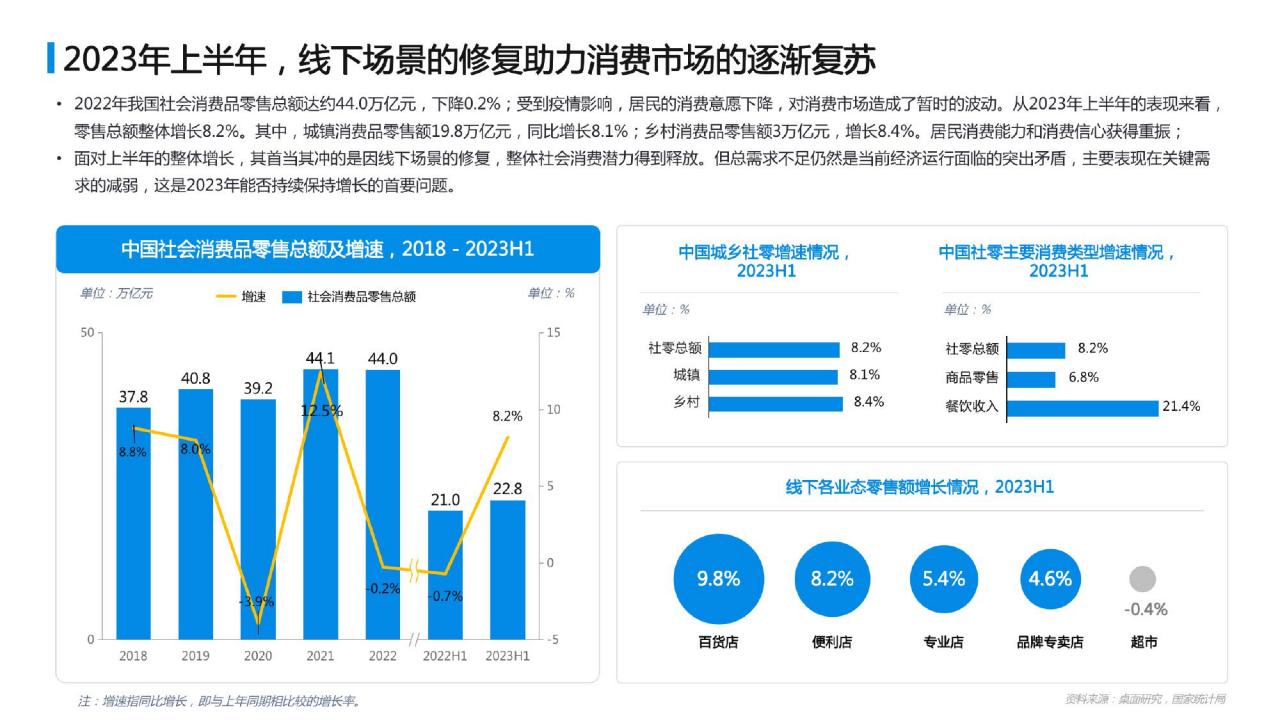 2023年上半年，线下场景的修复助力消费市场的逐渐复苏

• 2022年我国社会消费品零售总额达约44.0万亿元，下降0.2%；受到疫情影响，居民的消费意愿下降，对消费市场造成了暂时的波动。从2023年上半年的表现来看，零售总额整体增长8.2%。其中，城镇消费品零售额19.8万亿元，同比增长8.1%；乡村消费品零售额3万亿元，增长8.4%。居民消费能力和消费信心获得重振；
• 面对上半年的整体增长，其首当其冲的是因线下场景的修复，整体社会消费潜力得到释放。但总需求不足仍然是当前经济运行面临的突出矛盾，主要表现在关键需求的减弱，这是2023年能否持续保持增长的首要问题。

中国社会消费品零售总额及增速，2018 - 2023H1

单位：万亿元
增速 社会消费品零售总额
单位：%

50
0
15
10
5
0
-5

37.8
40.8
39.2
44.1
44.0
21.0
22.8

8.8%
8.0%
-3.9%
12.5%
-0.2%
-0.7%
8.2%

2018
2019
2020
2021
2022
2022H1
2023H1

中国城乡社零增速情况，2023H1

单位：%

社零总额 8.2%
城镇 8.1%
乡村 8.4%

中国社零主要消费类型增速情况，2023H1

单位：%

社零总额 8.2%
商品零售 6.8%
餐饮收入 21.4%

线下各业态零售额增长情况，2023H1

9.8%
百货店
8.2%
便利店
5.4%
专业店
4.6%
品牌专卖店
-0.4%
超市

注：增速指同比增长，即与上年同期相比较的增长率。

资料来源：桌面研究，国家统计局